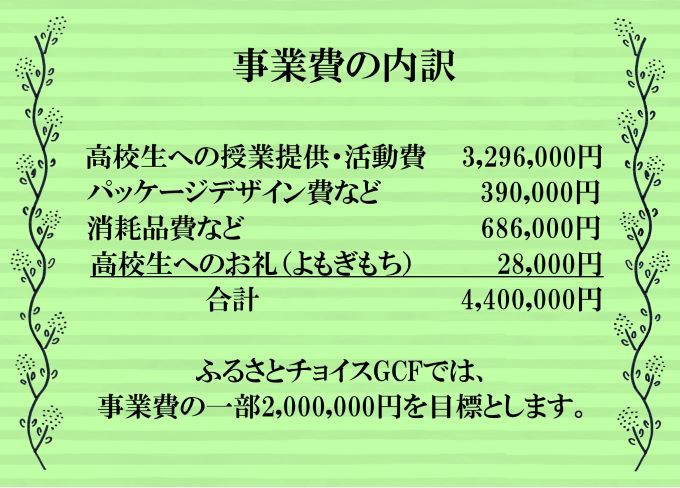 事業費の内訳

| | |
|---|---|
| 高校生への授業提供・活動費 | 3,296,000円 |
| パッケージデザイン費など | 390,000円 |
| 消耗品費など | 686,000円 |
| 高校生へのお礼（よもぎもち） | 28,000円 |
| 合計 | 4,400,000円 |

ふるさとチョイスGCFでは、
事業費の一部2,000,000円を目標とします。